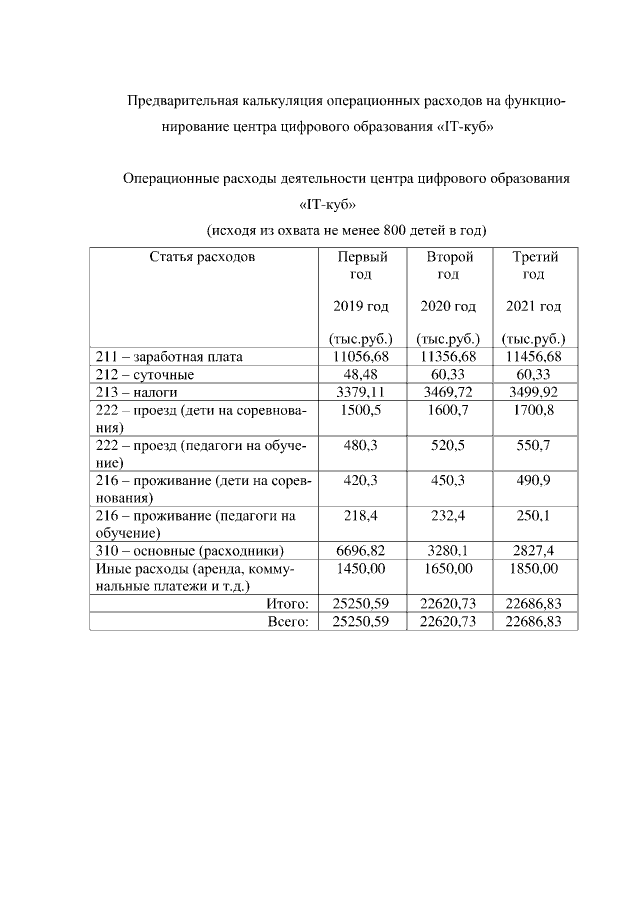 Предварительная калькуляция операционных расходов на функционирование центра цифрового образования «IT-куб»

Операционные расходы деятельности центра цифрового образования «IT-куб»
(исходя из охвата не менее 800 детей в год)

| Статья расходов | Первый год 2019 год (тыс.руб.) | Второй год 2020 год (тыс.руб.) | Третий год 2021 год (тыс.руб.) |
|---|---|---|---|
| 211 – заработная плата | 11056,68 | 11356,68 | 11456,68 |
| 212 – суточные | 48,48 | 60,33 | 60,33 |
| 213 – налоги | 3379,11 | 3469,72 | 3499,92 |
| 222 – проезд (дети на соревнования) | 1500,5 | 1600,7 | 1700,8 |
| 222 – проезд (педагоги на обучение) | 480,3 | 520,5 | 550,7 |
| 216 – проживание (дети на соревнования) | 420,3 | 450,3 | 490,9 |
| 216 – проживание (педагоги на обучение) | 218,4 | 232,4 | 250,1 |
| 310 – основные (расходники) | 6696,82 | 3280,1 | 2827,4 |
| Иные расходы (аренда, коммунальные платежи и т.д.) | 1450,00 | 1650,00 | 1850,00 |
| Итого: | 25250,59 | 22620,73 | 22686,83 |
| Всего: | 25250,59 | 22620,73 | 22686,83 |